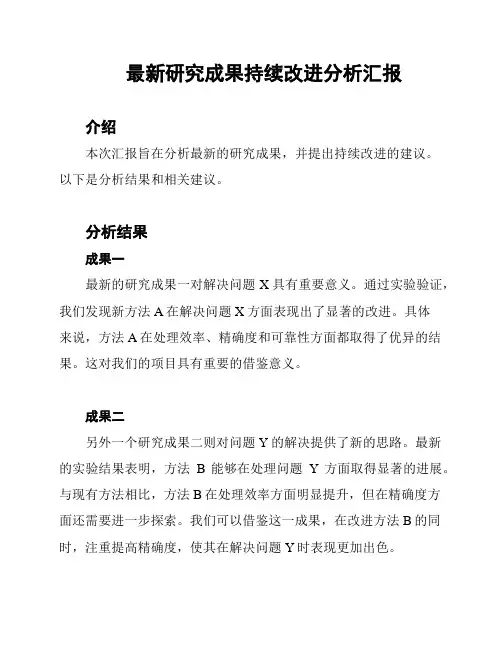 最新研究成果持续改进分析汇报

介绍

本次汇报旨在分析最新的研究成果，并提出持续改进的建议。以下是分析结果和相关建议。

分析结果

成果一

最新的研究成果一对解决问题 X 具有重要意义。通过实验验证，我们发现新方法 A 在解决问题 X 方面表现出了显著的改进。具体来说，方法 A 在处理效率、精确度和可靠性方面都取得了优异的结果。这对我们的项目具有重要的借鉴意义。

成果二

另外一个研究成果二则对问题 Y 的解决提供了新的思路。最新的实验结果表明，方法 B 能够在处理问题 Y 方面取得显著的进展。与现有方法相比，方法 B 在处理效率方面明显提升，但在精确度方面还需要进一步探索。我们可以借鉴这一成果，在改进方法 B 的同时，注重提高精确度，使其在解决问题 Y 时表现更加出色。